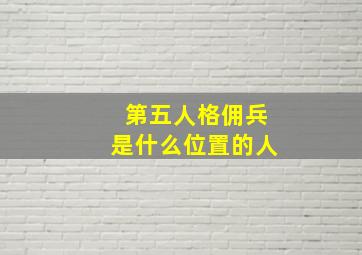 第五人格佣兵
是什么位置的人